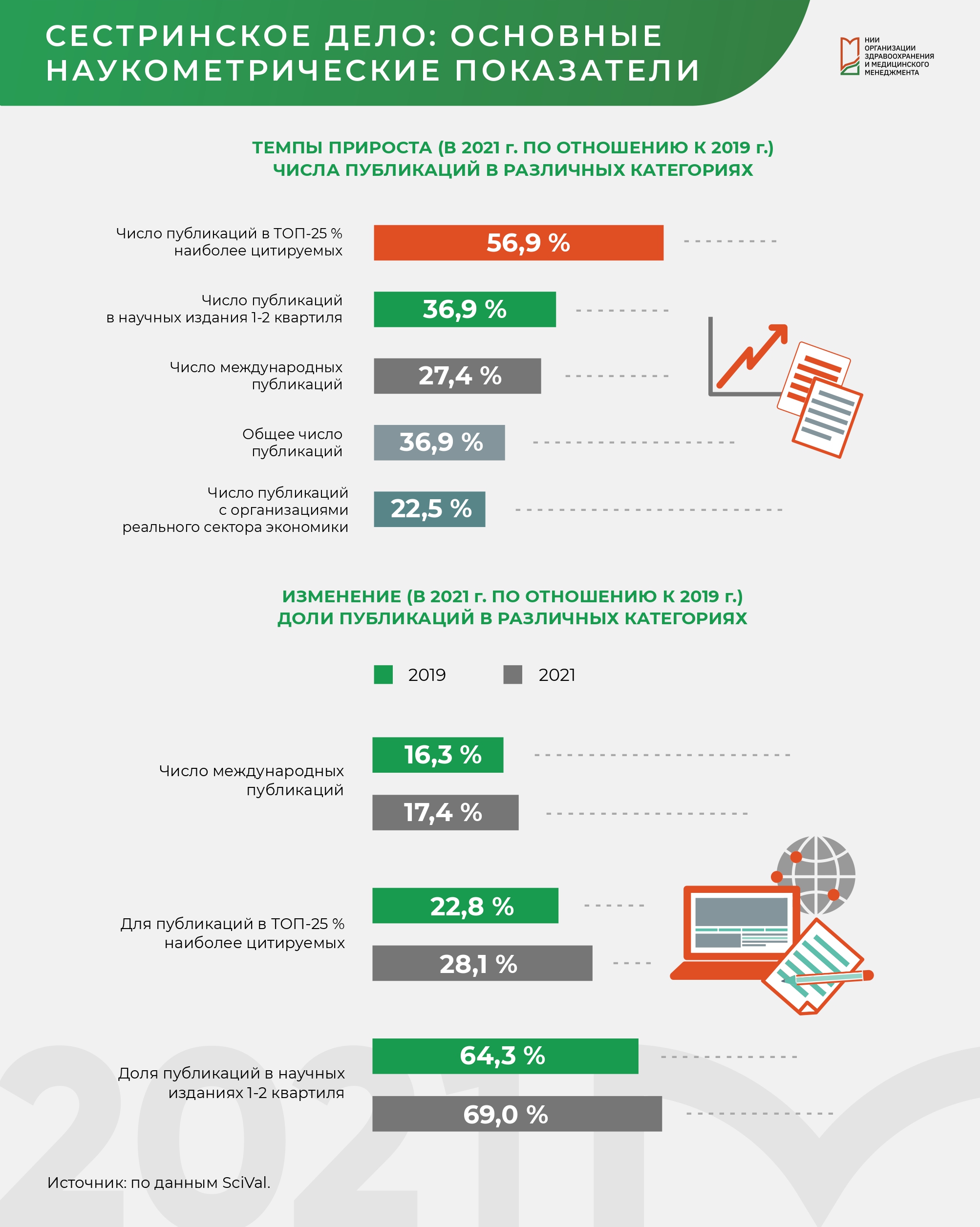 СЕСТРИНСКОЕ ДЕЛО: ОСНОВНЫЕ НАУКОМЕТРИЧЕСКИЕ ПОКАЗАТЕЛИ

НИИ ОРГАНИЗАЦИИ ЗДРАВООХРАНЕНИЯ И МЕДИЦИНСКОГО МЕНЕДЖМЕНТА

ТЕМПЫ ПРИРОСТА (В 2021 г. ПО ОТНОШЕНИЮ К 2019 г.) ЧИСЛА ПУБЛИКАЦИЙ В РАЗЛИЧНЫХ КАТЕГОРИЯХ

Число публикаций в ТОП-25 % наиболее цитируемых 56,9 %

Число публикаций в научных издания 1-2 квартиля 36,9 %

Число международных публикаций 27,4 %

Общее число публикаций 36,9 %

Число публикаций с организациями реального сектора экономики 22,5 %

ИЗМЕНЕНИЕ (В 2021 г. ПО ОТНОШЕНИЮ К 2019 г.) ДОЛИ ПУБЛИКАЦИЙ В РАЗЛИЧНЫХ КАТЕГОРИЯХ

2019 2021

Число международных публикаций 16,3 % 17,4 %

Для публикаций в ТОП-25 % наиболее цитируемых 22,8 % 28,1 %

Доля публикаций в научных изданиях 1-2 квартиля 64,3 % 69,0 %

2021

Источник: по данным SciVal.